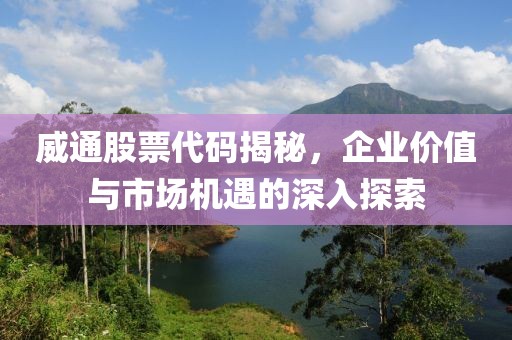 威通股票代码揭秘，企业价值与市场机遇的深入探索